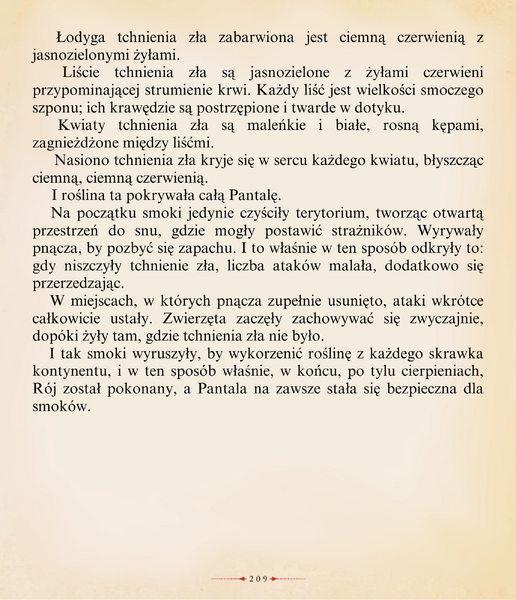 Łodyga tchnienia zła zabarwiona jest ciemną czerwienią z jasnozielonymi żyłami.

Liście tchnienia zła są jasnozielone z żyłami czerwieni przypominającej strumienie krwi. Każdy liść jest wielkości smoczego szponu; ich krawędzie są postrzępione i twarde w dotyku.

Kwiaty tchnienia zła są maleńkie i białe, rosną kępami, zagnieżdżone między liśćmi.

Nasiono tchnienia zła kryje się w sercu każdego kwiatu, błyszcząc ciemną, ciemną czerwienią.

I roślina ta pokrywała całą Pantalę.

Na początku smoki jedynie czyściły terytorium, tworząc otwartą przestrzeń do snu, gdzie mogły postawić strażników. Wyrywały pnącza, by pozbyć się zapachu. I to właśnie w ten sposób odkryły to: gdy niszczyły tchnienie zła, liczba ataków malała, dodatkowo się przerzedzając.

W miejscach, w których pnącza zupełnie usunięto, ataki wkrótce całkowicie ustały. Zwierzęta zaczęły zachowywać się zwyczajnie, dopóki żyły tam, gdzie tchnienia zła nie było.

I tak smoki wyruszyły, by wykorzenić roślinę z każdego skrawka kontynentu, i w ten sposób właśnie, w końcu, po tylu cierpieniach, Rój został pokonany, a Pantala na zawsze stała się bezpieczna dla smoków.

209